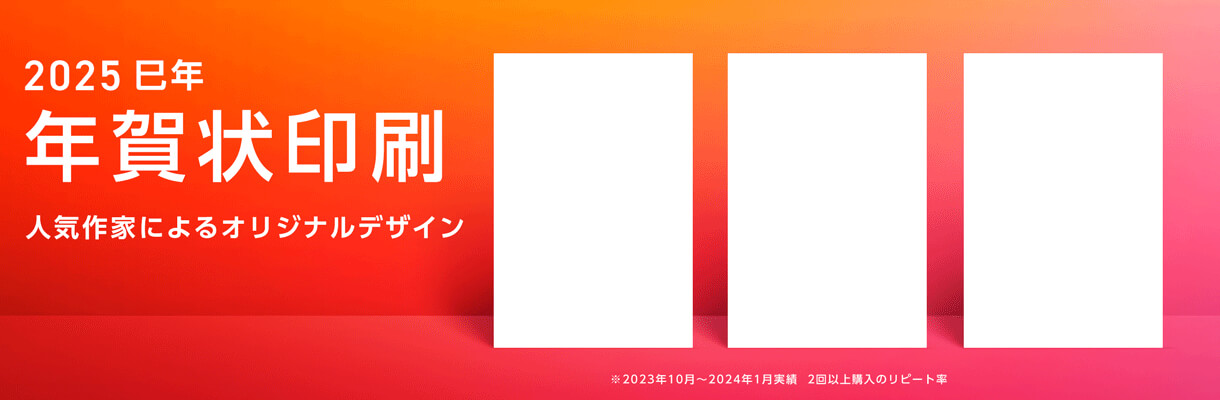 2025 巳年
年賀状印刷
人気作家によるオリジナルデザイン

※2023年10月～2024年1月実績　2回以上購入のリピート率